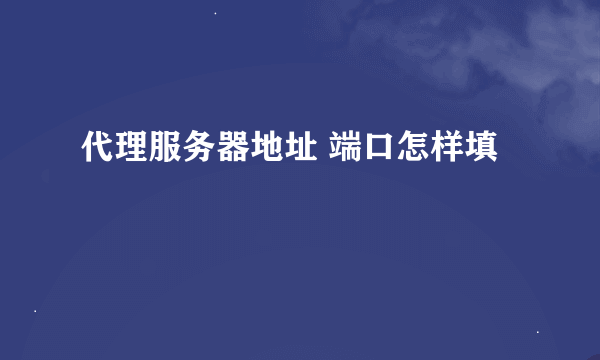 代理服务器地址 端口怎样填